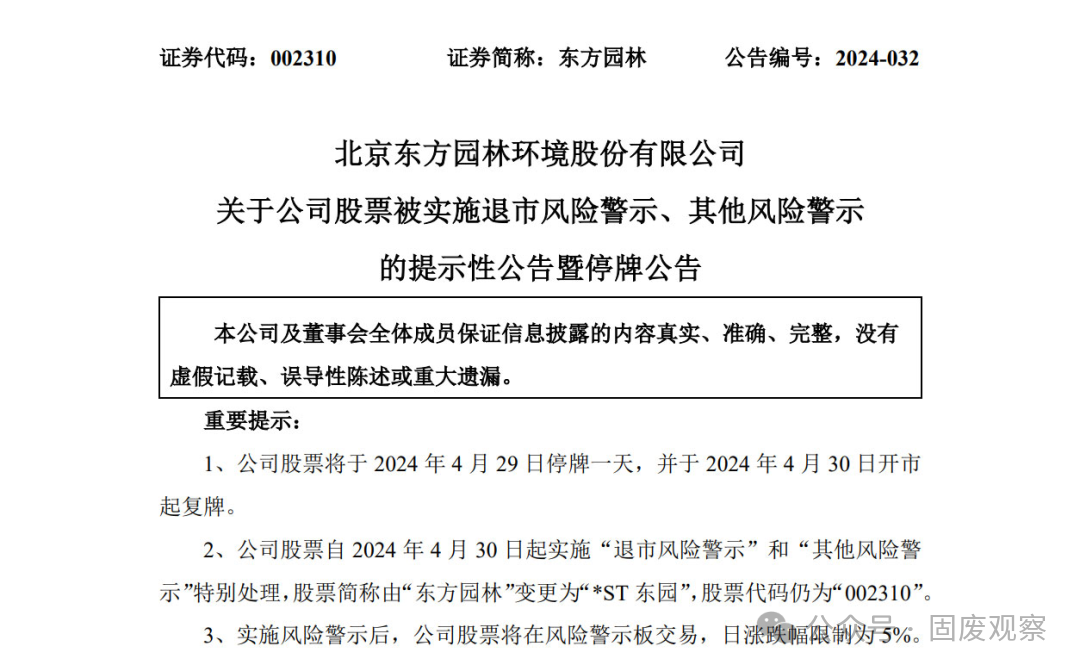 证券代码：002310　　证券简称：东方园林　　公告编号：2024-032

北京东方园林环境股份有限公司
关于公司股票被实施退市风险警示、其他风险警示
的提示性公告暨停牌公告

本公司及董事会全体成员保证信息披露的内容真实、准确、完整，没有虚假记载、误导性陈述或重大遗漏。

重要提示：

1、公司股票将于 2024 年 4 月 29 日停牌一天，并于 2024 年 4 月 30 日开市起复牌。

2、公司股票自 2024 年 4 月 30 日起实施“退市风险警示”和“其他风险警示”特别处理，股票简称由“东方园林”变更为“*ST 东园”，股票代码仍为“002310”。

3、实施风险警示后，公司股票将在风险警示板交易，日涨跌幅限制为 5%。

公众号 · 固废观察